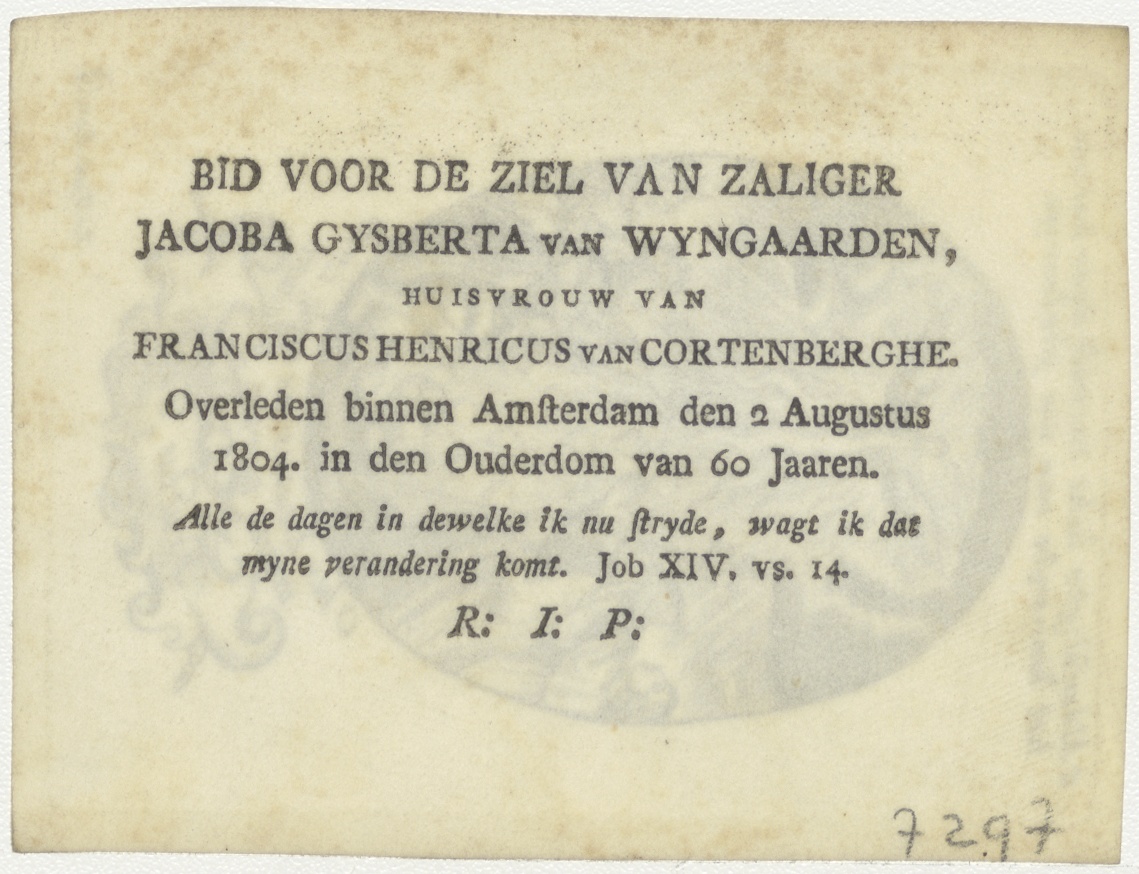 BID VOOR DE ZIEL VAN ZALIGER
JACOBA GYSBERTA VAN WYNGAARDEN,
HUISVROUW VAN
FRANCISCUS HENRICUS VAN CORTENBERGHE.
Overleden binnen Amſterdam den 2 Auguſtus 1804. in den Ouderdom van 60 Jaaren.

Alle de dagen in dewelke ik nu ſtryde, wagt ik dat myne verandering komt. Job XIV. vs. 14.

R: I: P:

7297